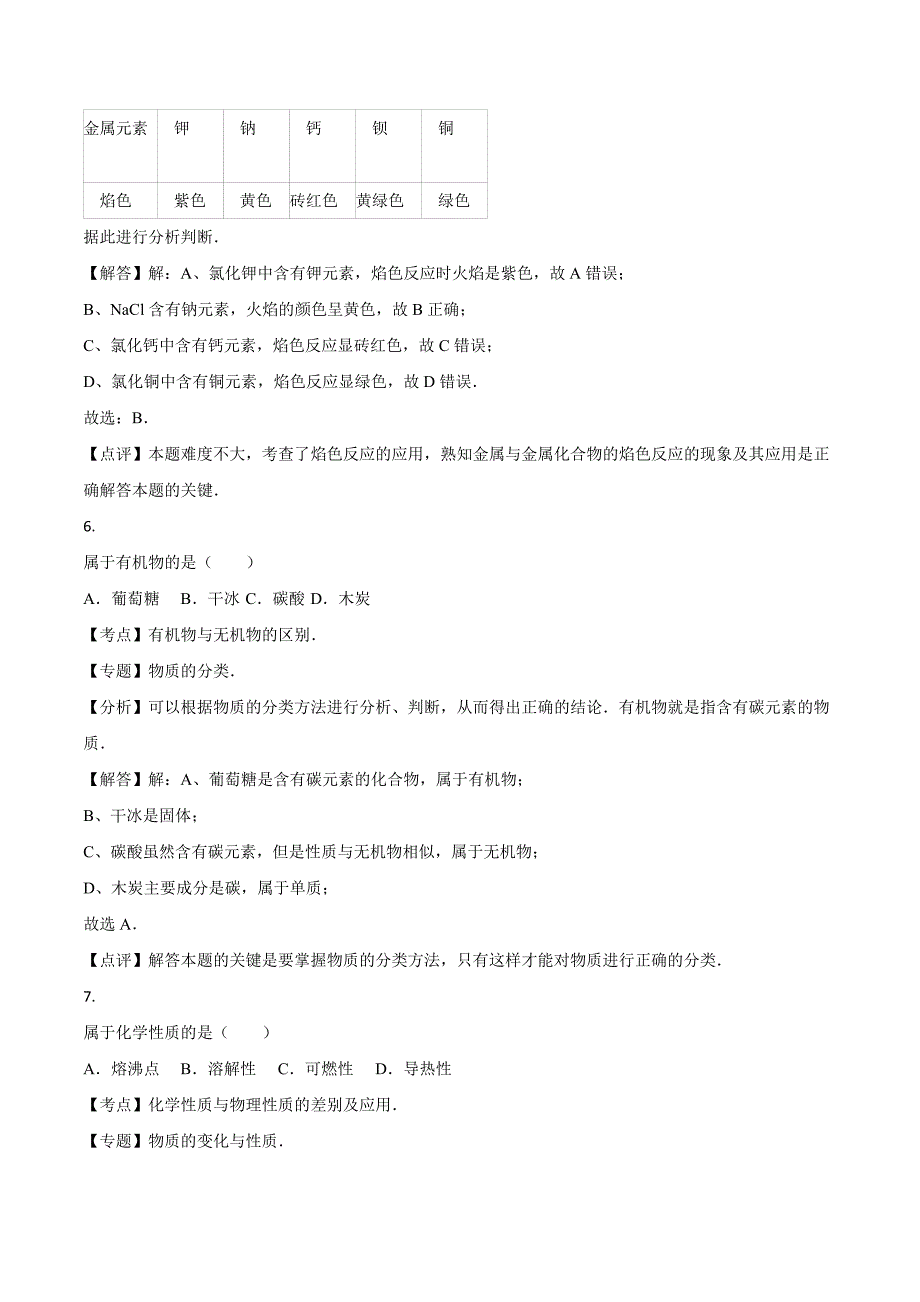 | 金属元素 | 钾 | 钠 | 钙 | 钡 | 铜 |
|---|---|---|---|---|---|
| 焰色 | 紫色 | 黄色 | 砖红色 | 黄绿色 | 绿色 |

据此进行分析判断.

【解答】解：A、氯化钾中含有钾元素，焰色反应时火焰是紫色，故 A 错误；

B、NaCl 含有钠元素，火焰的颜色呈黄色，故 B 正确；

C、氯化钙中含有钙元素，焰色反应显砖红色，故 C 错误；

D、氯化铜中含有铜元素，焰色反应显绿色，故 D 错误.

故选：B.

【点评】本题难度不大，考查了焰色反应的应用，熟知金属与金属化合物的焰色反应的现象及其应用是正确解答本题的关键.

6.

属于有机物的是（　　）

A．葡萄糖　B．干冰 C．碳酸 D．木炭

【考点】有机物与无机物的区别.

【专题】物质的分类.

【分析】可以根据物质的分类方法进行分析、判断，从而得出正确的结论．有机物就是指含有碳元素的物质.

【解答】解：A、葡萄糖是含有碳元素的化合物，属于有机物；

B、干冰是固体；

C、碳酸虽然含有碳元素，但是性质与无机物相似，属于无机物；

D、木炭主要成分是碳，属于单质；

故选 A.

【点评】解答本题的关键是要掌握物质的分类方法，只有这样才能对物质进行正确的分类.

7.

属于化学性质的是（　　）

A．熔沸点　B．溶解性　C．可燃性　D．导热性

【考点】化学性质与物理性质的差别及应用.

【专题】物质的变化与性质.